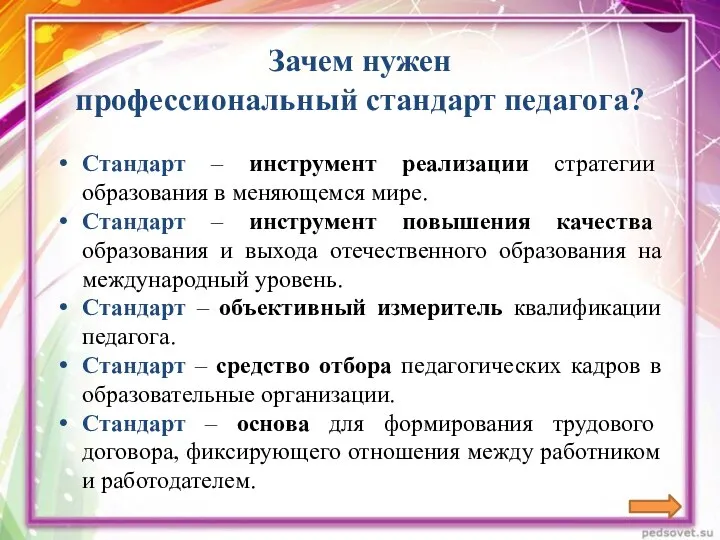 Зачем нужен
профессиональный стандарт педагога?

• Стандарт – инструмент реализации стратегии образования в меняющемся мире.
• Стандарт – инструмент повышения качества образования и выхода отечественного образования на международный уровень.
• Стандарт – объективный измеритель квалификации педагога.
• Стандарт – средство отбора педагогических кадров в образовательные организации.
• Стандарт – основа для формирования трудового договора, фиксирующего отношения между работником и работодателем.

pedsovet.su